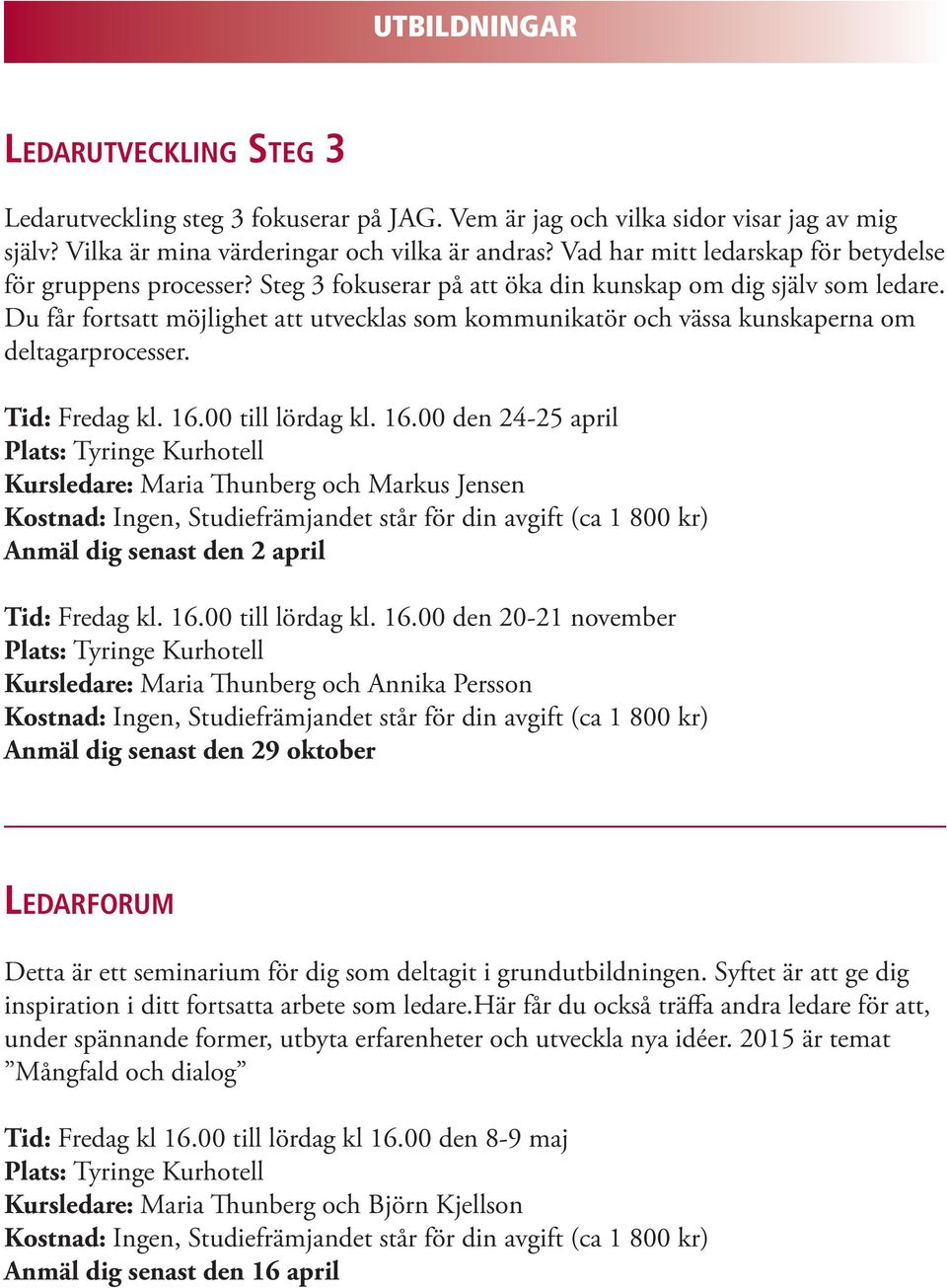 UTBILDNINGAR

LEDARUTVECKLING STEG 3

Ledarutveckling steg 3 fokuserar på JAG. Vem är jag och vilka sidor visar jag av mig själv? Vilka är mina värderingar och vilka är andras? Vad har mitt ledarskap för betydelse för gruppens processer? Steg 3 fokuserar på att öka din kunskap om dig själv som ledare. Du får fortsatt möjlighet att utvecklas som kommunikatör och vässa kunskaperna om deltagarprocesser.

Tid: Fredag kl. 16.00 till lördag kl. 16.00 den 24-25 april
Plats: Tyringe Kurhotell
Kursledare: Maria Thunberg och Markus Jensen
Kostnad: Ingen, Studiefrämjandet står för din avgift (ca 1 800 kr)
Anmäl dig senast den 2 april

Tid: Fredag kl. 16.00 till lördag kl. 16.00 den 20-21 november
Plats: Tyringe Kurhotell
Kursledare: Maria Thunberg och Annika Persson
Kostnad: Ingen, Studiefrämjandet står för din avgift (ca 1 800 kr)
Anmäl dig senast den 29 oktober

LEDARFORUM

Detta är ett seminarium för dig som deltagit i grundutbildningen. Syftet är att ge dig inspiration i ditt fortsatta arbete som ledare.Här får du också träffa andra ledare för att, under spännande former, utbyta erfarenheter och utveckla nya idéer. 2015 är temat ”Mångfald och dialog”

Tid: Fredag kl 16.00 till lördag kl 16.00 den 8-9 maj
Plats: Tyringe Kurhotell
Kursledare: Maria Thunberg och Björn Kjellson
Kostnad: Ingen, Studiefrämjandet står för din avgift (ca 1 800 kr)
Anmäl dig senast den 16 april